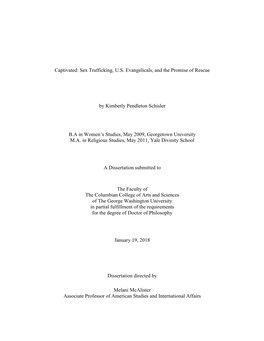 Captivated: Sex Trafficking, U.S. Evangelicals, and the Promise of Rescue

by Kimberly Pendleton Schisler

B.A in Women's Studies, May 2009, Georgetown University
M.A. in Religious Studies, May 2011, Yale Divinity School

A Dissertation submitted to

The Faculty of
The Columbian College of Arts and Sciences
of The George Washington University
in partial fulfillment of the requirements
for the degree of Doctor of Philosophy

January 19, 2018

Dissertation directed by

Melani McAlister
Associate Professor of American Studies and International Affairs